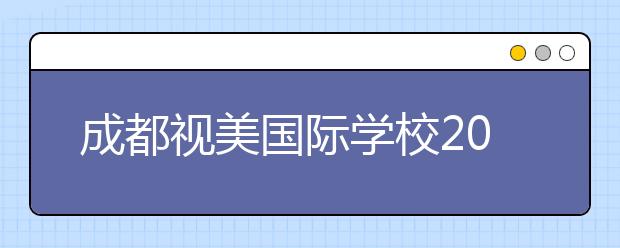 成都视美国际学校20